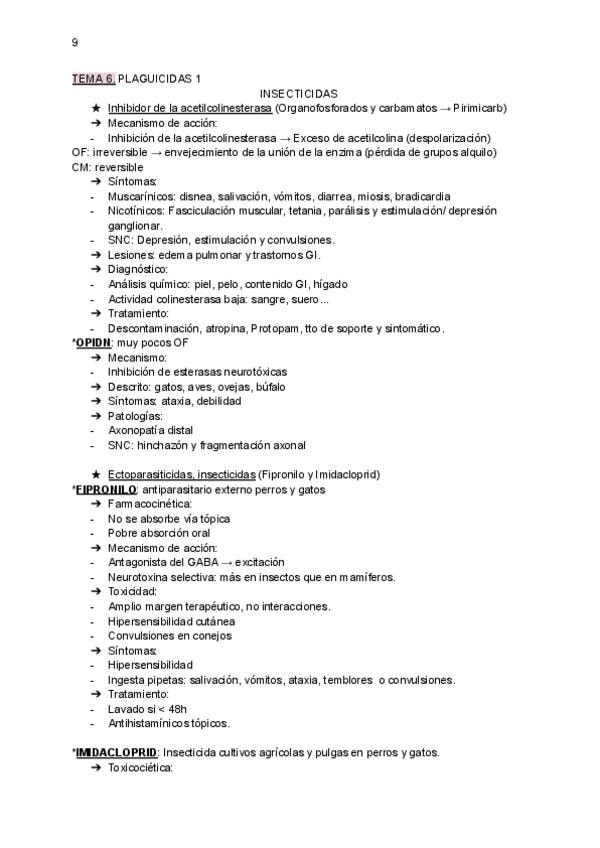 9

TEMA 6. PLAGUICIDAS 1

INSECTICIDAS

★ Inhibidor de la acetilcolinesterasa (Organofosforados y carbamatos → Pirimicarb)
➔ Mecanismo de acción:
- Inhibición de la acetilcolinesterasa → Exceso de acetilcolina (despolarización)
OF: irreversible → envejecimiento de la unión de la enzima (pérdida de grupos alquilo)
CM: reversible
➔ Síntomas:
- Muscarínicos: disnea, salivación, vómitos, diarrea, miosis, bradicardia
- Nicotínicos: Fasciculación muscular, tetania, parálisis y estimulación/ depresión ganglionar.
- SNC: Depresión, estimulación y convulsiones.
➔ Lesiones: edema pulmonar y trastornos GI.
➔ Diagnóstico:
- Análisis químico: piel, pelo, contenido GI, hígado
- Actividad colinesterasa baja: sangre, suero...
➔ Tratamiento:
- Descontaminación, atropina, Protopam, tto de soporte y sintomático.
*OPIDN: muy pocos OF
➔ Mecanismo:
- Inhibición de esterasas neurotóxicas
➔ Descrito: gatos, aves, ovejas, búfalo
➔ Síntomas: ataxia, debilidad
➔ Patologías:
- Axonopatía distal
- SNC: hinchazón y fragmentación axonal

★ Ectoparasiticidas, insecticidas (Fipronilo y Imidacloprid)
*FIPRONILO: antiparasitario externo perros y gatos
➔ Farmacocinética:
- No se absorbe vía tópica
- Pobre absorción oral
➔ Mecanismo de acción:
- Antagonista del GABA → excitación
- Neurotoxina selectiva: más en insectos que en mamíferos.
➔ Toxicidad:
- Amplio margen terapéutico, no interacciones.
- Hipersensibilidad cutánea
- Convulsiones en conejos
➔ Síntomas:
- Hipersensibilidad
- Ingesta pipetas: salivación, vómitos, ataxia, temblores o convulsiones.
➔ Tratamiento:
- Lavado si < 48h
- Antihistamínicos tópicos.

*IMIDACLOPRID: Insecticida cultivos agrícolas y pulgas en perros y gatos.
➔ Toxicociética: